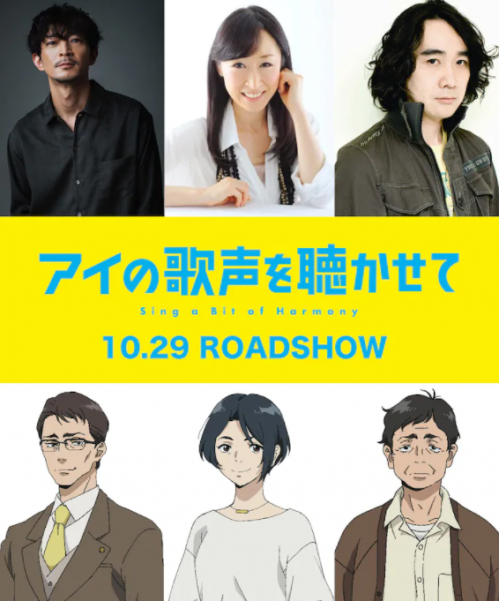 アイの歌声を聴かせて

Sing a Bit of Harmony

10.29 ROADSHOW